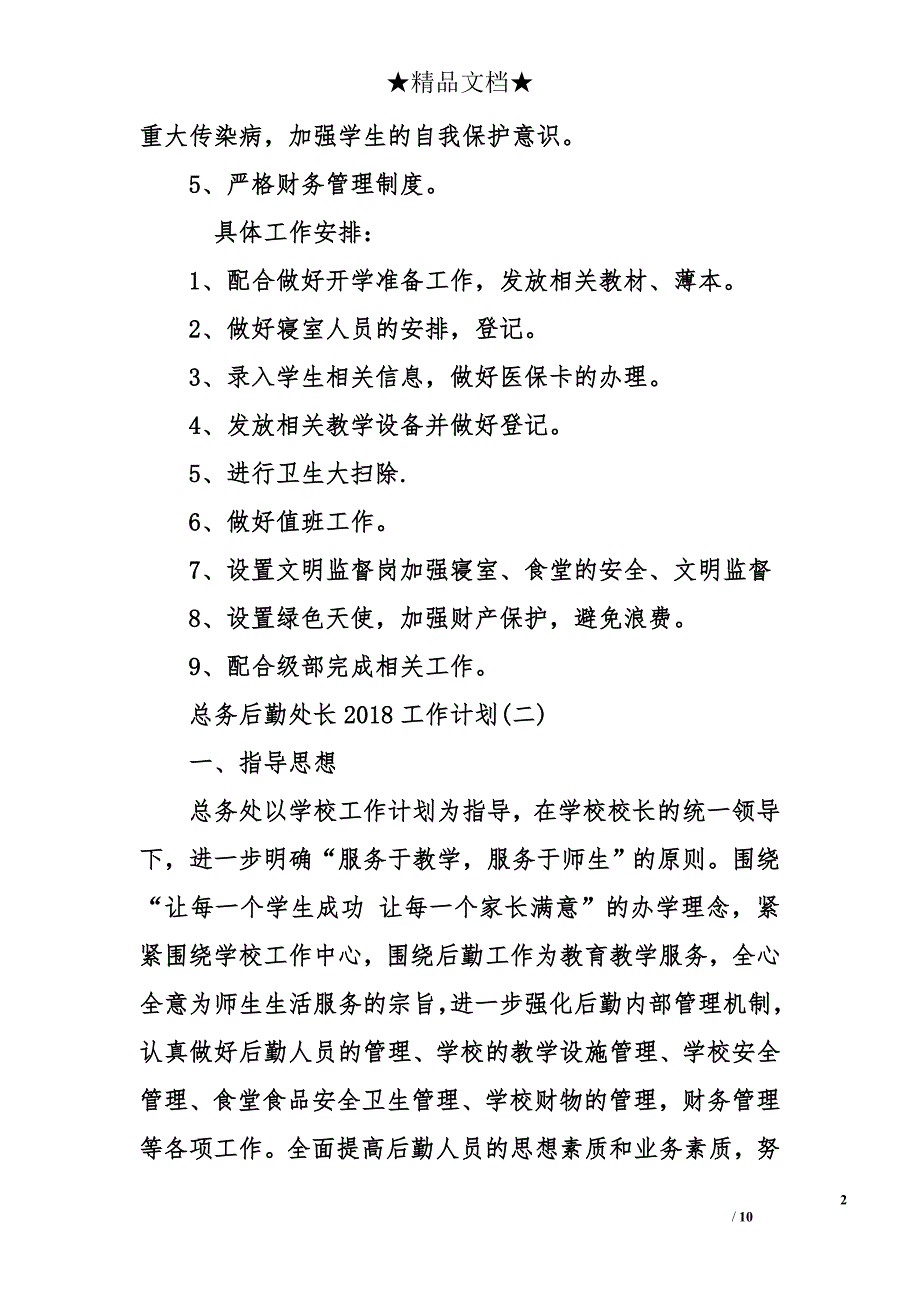 ★精品文档★

重大传染病，加强学生的自我保护意识。

5、严格财务管理制度。

具体工作安排：

1、配合做好开学准备工作，发放相关教材、薄本。

2、做好寝室人员的安排，登记。

3、录入学生相关信息，做好医保卡的办理。

4、发放相关教学设备并做好登记。

5、进行卫生大扫除.

6、做好值班工作。

7、设置文明监督岗加强寝室、食堂的安全、文明监督

8、设置绿色天使，加强财产保护，避免浪费。

9、配合级部完成相关工作。

总务后勤处长 2018 工作计划(二)

一、指导思想

总务处以学校工作计划为指导，在学校校长的统一领导下，进一步明确“服务于教学，服务于师生”的原则。围绕“让每一个学生成功 让每一个家长满意”的办学理念，紧紧围绕学校工作中心，围绕后勤工作为教育教学服务，全心全意为师生生活服务的宗旨，进一步强化后勤内部管理机制，认真做好后勤人员的管理、学校的教学设施管理、学校安全管理、食堂食品安全卫生管理、学校财物的管理，财务管理等各项工作。全面提高后勤人员的思想素质和业务素质，努

2

/ 10